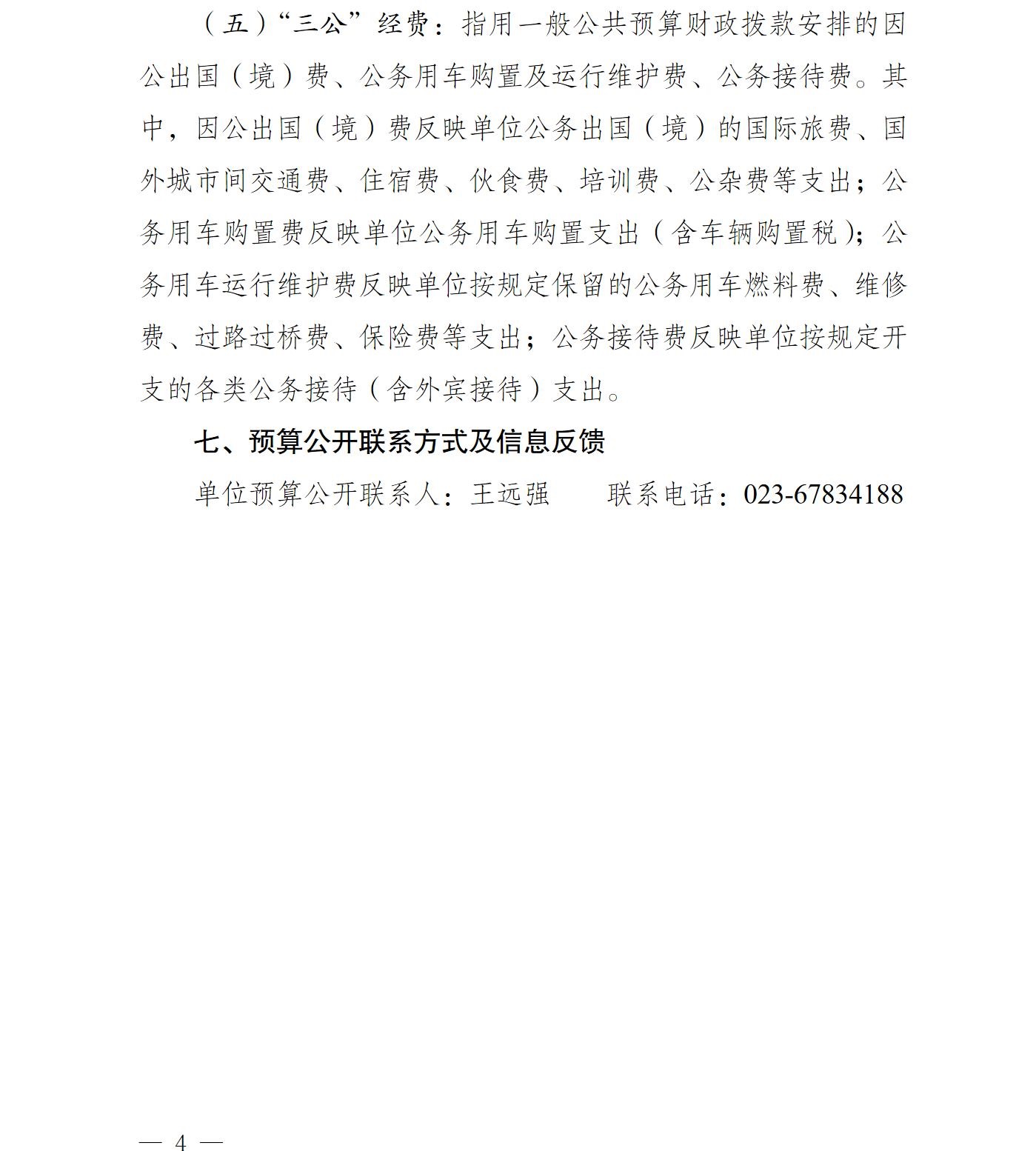 （五）“三公”经费：指用一般公共预算财政拨款安排的因公出国（境）费、公务用车购置及运行维护费、公务接待费。其中，因公出国（境）费反映单位公务出国（境）的国际旅费、国外城市间交通费、住宿费、伙食费、培训费、公杂费等支出；公务用车购置费反映单位公务用车购置支出（含车辆购置税）；公务用车运行维护费反映单位按规定保留的公务用车燃料费、维修费、过路过桥费、保险费等支出；公务接待费反映单位按规定开支的各类公务接待（含外宾接待）支出。

七、预算公开联系方式及信息反馈

单位预算公开联系人：王远强　　联系电话：023-67834188

— 4 —